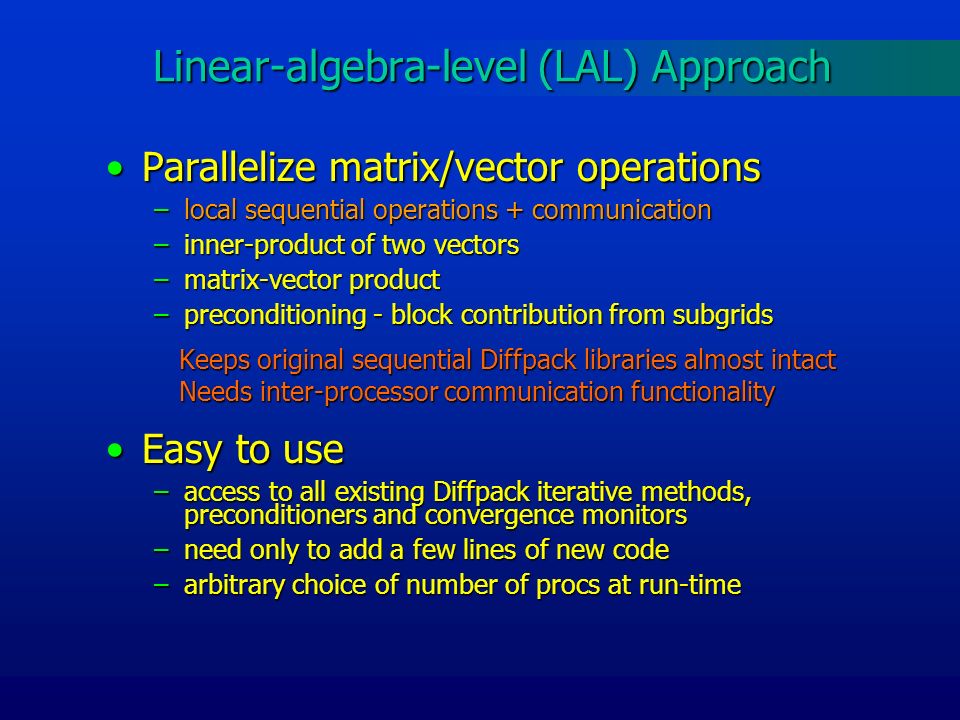 Linear-algebra-level (LAL) Approach

• Parallelize matrix/vector operations
– local sequential operations + communication
– inner-product of two vectors
– matrix-vector product
– preconditioning - block contribution from subgrids

Keeps original sequential Diffpack libraries almost intact
Needs inter-processor communication functionality

• Easy to use
– access to all existing Diffpack iterative methods, preconditioners and convergence monitors
– need only to add a few lines of new code
– arbitrary choice of number of procs at run-time